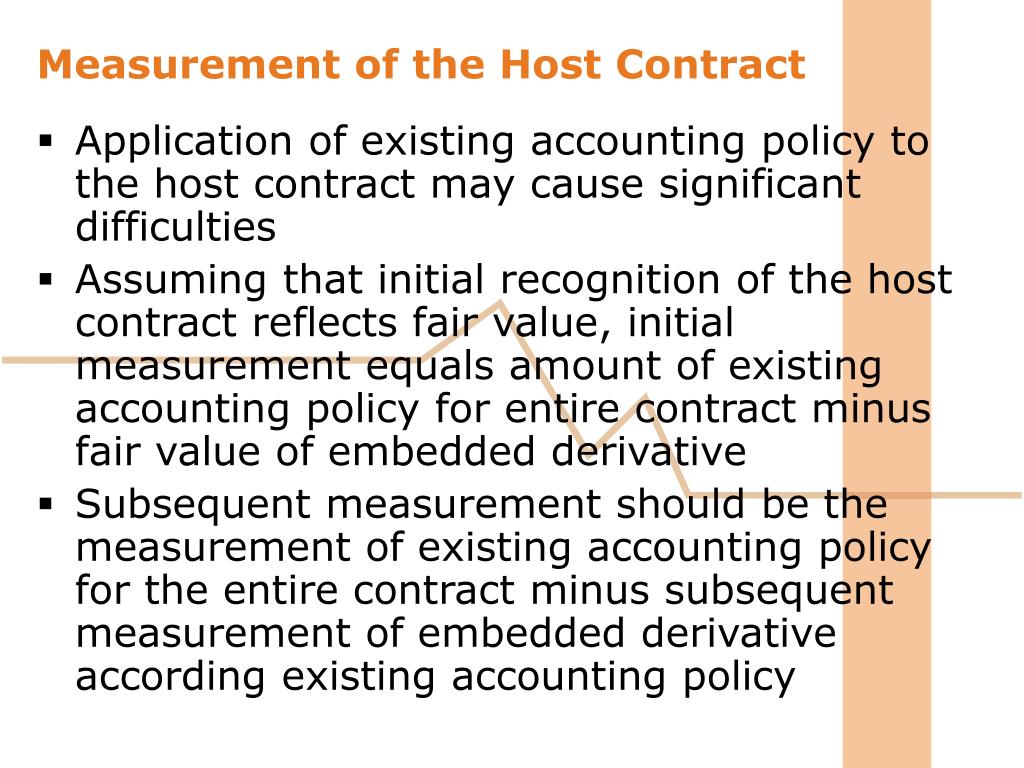 Measurement of the Host Contract

▪ Application of existing accounting policy to the host contract may cause significant difficulties

▪ Assuming that initial recognition of the host contract reflects fair value, initial measurement equals amount of existing accounting policy for entire contract minus fair value of embedded derivative

▪ Subsequent measurement should be the measurement of existing accounting policy for the entire contract minus subsequent measurement of embedded derivative according existing accounting policy